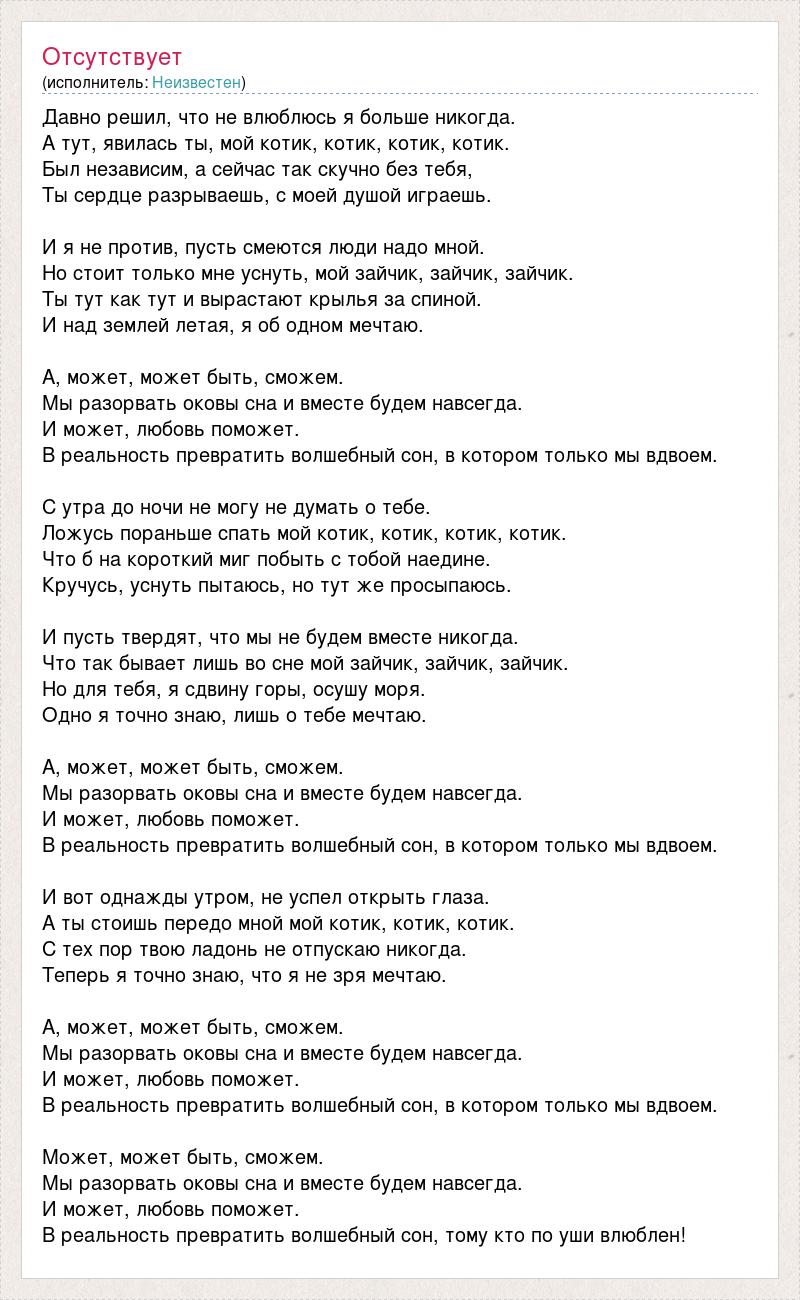 Отсутствует
(исполнитель: Неизвестен)

Давно решил, что не влюблюсь я больше никогда.
А тут, явилась ты, мой котик, котик, котик, котик.
Был независим, а сейчас так скучно без тебя,
Ты сердце разрываешь, с моей душой играешь.

И я не против, пусть смеются люди надо мной.
Но стоит только мне уснуть, мой зайчик, зайчик, зайчик.
Ты тут как тут и вырастают крылья за спиной.
И над землей летая, я об одном мечтаю.

А, может, может быть, сможем.
Мы разорвать оковы сна и вместе будем навсегда.
И может, любовь поможет.
В реальность превратить волшебный сон, в котором только мы вдвоем.

С утра до ночи не могу не думать о тебе.
Ложусь пораньше спать мой котик, котик, котик, котик.
Что б на короткий миг побыть с тобой наедине.
Кручусь, уснуть пытаюсь, но тут же просыпаюсь.

И пусть твердят, что мы не будем вместе никогда.
Что так бывает лишь во сне мой зайчик, зайчик, зайчик.
Но для тебя, я сдвину горы, осушу моря.
Одно я точно знаю, лишь о тебе мечтаю.

А, может, может быть, сможем.
Мы разорвать оковы сна и вместе будем навсегда.
И может, любовь поможет.
В реальность превратить волшебный сон, в котором только мы вдвоем.

И вот однажды утром, не успел открыть глаза.
А ты стоишь передо мной мой котик, котик, котик.
С тех пор твою ладонь не отпускаю никогда.
Теперь я точно знаю, что я не зря мечтаю.

А, может, может быть, сможем.
Мы разорвать оковы сна и вместе будем навсегда.
И может, любовь поможет.
В реальность превратить волшебный сон, в котором только мы вдвоем.

Может, может быть, сможем.
Мы разорвать оковы сна и вместе будем навсегда.
И может, любовь поможет.
В реальность превратить волшебный сон, тому кто по уши влюблен!